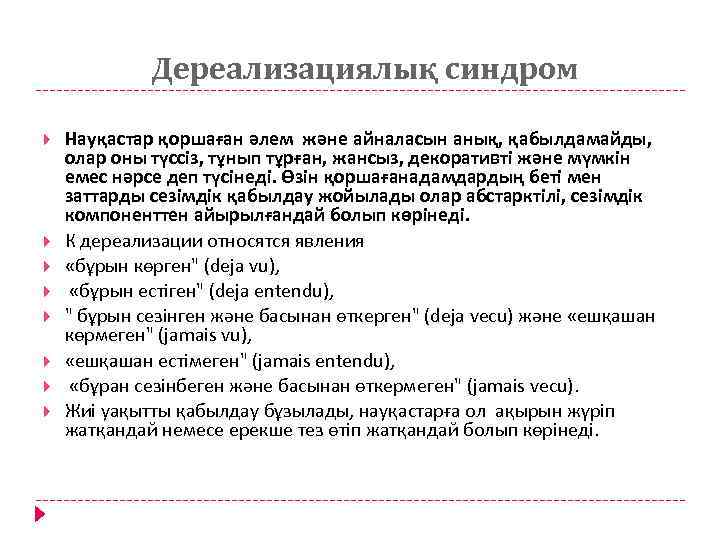 Дереализациялық синдром

Науқастар қоршаған әлем және айналасын анық, қабылдамайды, олар оны түссіз, тұнып тұрған, жансыз, декоративті және мүмкін емес нәрсе деп түсінеді. Өзін қоршағанадамдардың беті мен заттарды сезімдік қабылдау жойылады олар абстарктілі, сезімдік компоненттен айырылғандай болып көрінеді.

К дереализации относятся явления

«бұрын көрген" (deja vu),

«бұрын естіген" (deja entendu),

" бұрын сезінген және басынан өткерген" (deja vecu) және «ешқашан көрмеген" (jamais vu),

«ешқашан естімеген" (jamais entendu),

«бұран сезінбеген және басынан өткермеген" (jamais vecu).

Жиі уақытты қабылдау бұзылады, науқастарға ол ақырын жүріп жатқандай немесе ерекше тез өтіп жатқандай болып көрінеді.